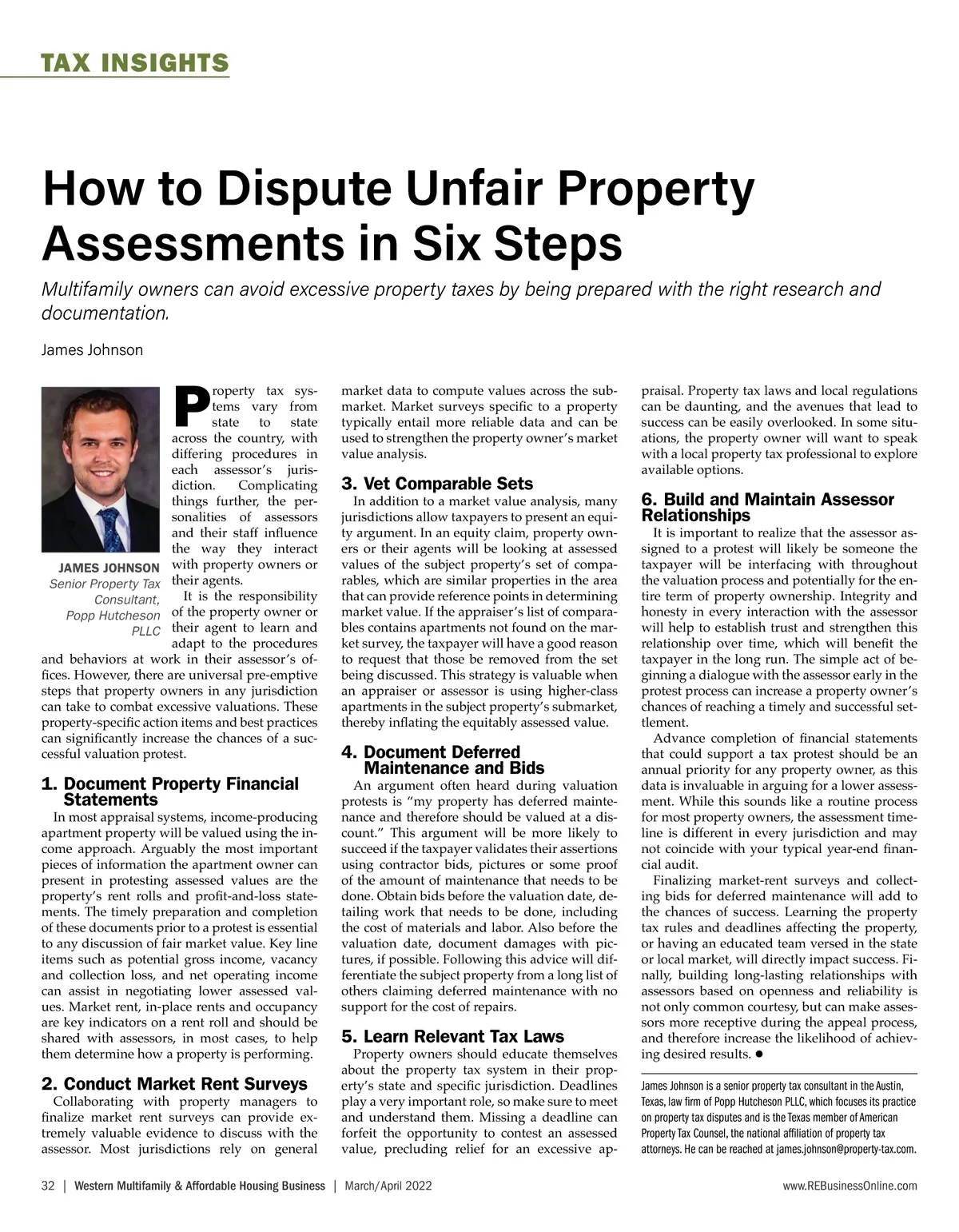 TAX INSIGHTS

How to Dispute Unfair Property Assessments in Six Steps

Multifamily owners can avoid excessive property taxes by being prepared with the right research and documentation.

James Johnson

JAMES JOHNSON
Senior Property Tax Consultant, Popp Hutcheson PLLC

Property tax systems vary from state to state across the country, with differing procedures in each assessor's jurisdiction. Complicating things further, the personalities of assessors and their staff influence the way they interact with property owners or their agents.

It is the responsibility of the property owner or their agent to learn and adapt to the procedures and behaviors at work in their assessor's offices. However, there are universal pre-emptive steps that property owners in any jurisdiction can take to combat excessive valuations. These property-specific action items and best practices can significantly increase the chances of a successful valuation protest.

1. Document Property Financial Statements

In most appraisal systems, income-producing apartment property will be valued using the income approach. Arguably the most important pieces of information the apartment owner can present in protesting assessed values are the property's rent rolls and profit-and-loss statements. The timely preparation and completion of these documents prior to a protest is essential to any discussion of fair market value. Key line items such as potential gross income, vacancy and collection loss, and net operating income can assist in negotiating lower assessed values. Market rent, in-place rents and occupancy are key indicators on a rent roll and should be shared with assessors, in most cases, to help them determine how a property is performing.

2. Conduct Market Rent Surveys

Collaborating with property managers to finalize market rent surveys can provide extremely valuable evidence to discuss with the assessor. Most jurisdictions rely on general market data to compute values across the submarket. Market surveys specific to a property typically entail more reliable data and can be used to strengthen the property owner's market value analysis.

3. Vet Comparable Sets

In addition to a market value analysis, many jurisdictions allow taxpayers to present an equity argument. In an equity claim, property owners or their agents will be looking at assessed values of the subject property's set of comparables, which are similar properties in the area that can provide reference points in determining market value. If the appraiser's list of comparables contains apartments not found on the market survey, the taxpayer will have a good reason to request that those be removed from the set being discussed. This strategy is valuable when an appraiser or assessor is using higher-class apartments in the subject property's submarket, thereby inflating the equitably assessed value.

4. Document Deferred Maintenance and Bids

An argument often heard during valuation protests is "my property has deferred maintenance and therefore should be valued at a discount." This argument will be more likely to succeed if the taxpayer validates their assertions using contractor bids, pictures or some proof of the amount of maintenance that needs to be done. Obtain bids before the valuation date, detailing work that needs to be done, including the cost of materials and labor. Also before the valuation date, document damages with pictures, if possible. Following this advice will differentiate the subject property from a long list of others claiming deferred maintenance with no support for the cost of repairs.

5. Learn Relevant Tax Laws

Property owners should educate themselves about the property tax system in their property's state and specific jurisdiction. Deadlines play a very important role, so make sure to meet and understand them. Missing a deadline can forfeit the opportunity to contest an assessed value, precluding relief for an excessive appraisal. Property tax laws and local regulations can be daunting, and the avenues that lead to success can be easily overlooked. In some situations, the property owner will want to speak with a local property tax professional to explore available options.

6. Build and Maintain Assessor Relationships

It is important to realize that the assessor assigned to a protest will likely be someone the taxpayer will be interfacing with throughout the valuation process and potentially for the entire term of property ownership. Integrity and honesty in every interaction with the assessor will help to establish trust and strengthen this relationship over time, which will benefit the taxpayer in the long run. The simple act of beginning a dialogue with the assessor early in the protest process can increase a property owner's chances of reaching a timely and successful settlement.

Advance completion of financial statements that could support a tax protest should be an annual priority for any property owner, as this data is invaluable in arguing for a lower assessment. While this sounds like a routine process for most property owners, the assessment timeline is different in every jurisdiction and may not coincide with your typical year-end financial audit.

Finalizing market-rent surveys and collecting bids for deferred maintenance will add to the chances of success. Learning the property tax rules and deadlines affecting the property, or having an educated team versed in the state or local market, will directly impact success. Finally, building long-lasting relationships with assessors based on openness and reliability is not only common courtesy, but can make assessors more receptive during the appeal process, and therefore increase the likelihood of achieving desired results. ●

James Johnson is a senior property tax consultant in the Austin, Texas, law firm of Popp Hutcheson PLLC, which focuses its practice on property tax disputes and is the Texas member of American Property Tax Counsel, the national affiliation of property tax attorneys. He can be reached at james.johnson@property-tax.com.

32 | Western Multifamily & Affordable Housing Business | March/April 2022 www.REBusinessOnline.com